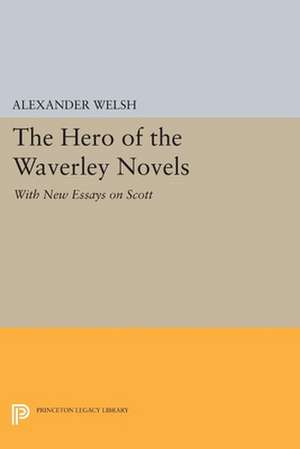 ALEXANDER WELSH

The Hero of the Waverley Novels

With New Essays on Scott

PRINCETON LEGACY LIBRARY